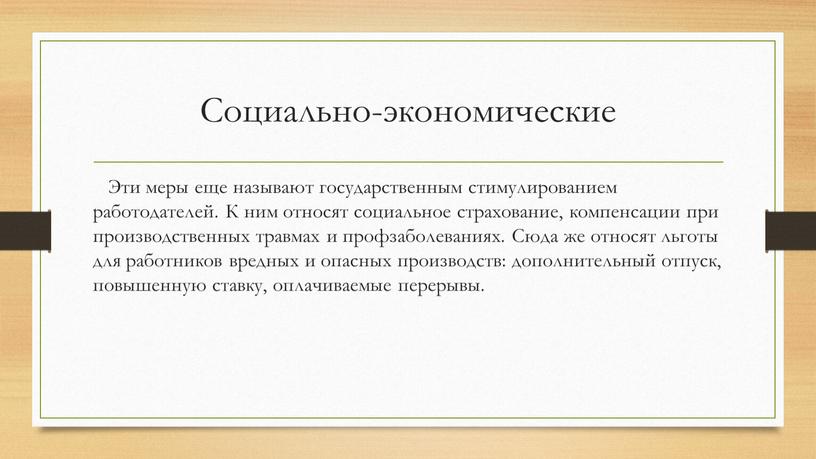 Социально-экономические

Эти меры еще называют государственным стимулированием работодателей. К ним относят социальное страхование, компенсации при производственных травмах и профзаболеваниях. Сюда же относят льготы для работников вредных и опасных производств: дополнительный отпуск, повышенную ставку, оплачиваемые перерывы.